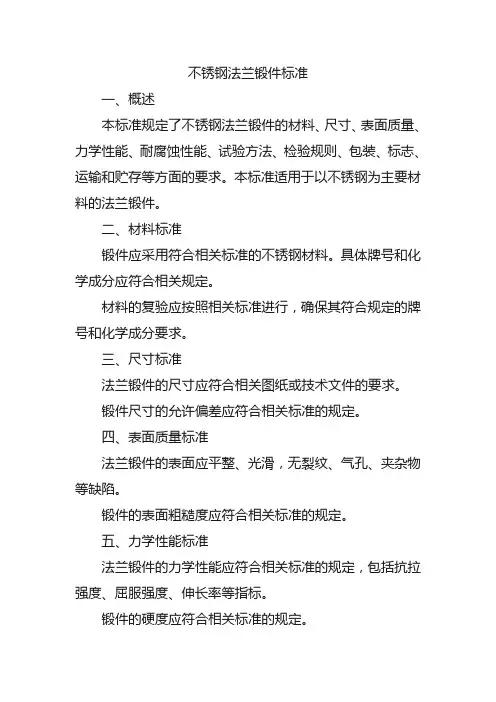 不锈钢法兰锻件标准

一、概述

本标准规定了不锈钢法兰锻件的材料、尺寸、表面质量、力学性能、耐腐蚀性能、试验方法、检验规则、包装、标志、运输和贮存等方面的要求。本标准适用于以不锈钢为主要材料的法兰锻件。

二、材料标准

锻件应采用符合相关标准的不锈钢材料。具体牌号和化学成分应符合相关规定。

材料的复验应按照相关标准进行，确保其符合规定的牌号和化学成分要求。

三、尺寸标准

法兰锻件的尺寸应符合相关图纸或技术文件的要求。

锻件尺寸的允许偏差应符合相关标准的规定。

四、表面质量标准

法兰锻件的表面应平整、光滑，无裂纹、气孔、夹杂物等缺陷。

锻件的表面粗糙度应符合相关标准的规定。

五、力学性能标准

法兰锻件的力学性能应符合相关标准的规定，包括抗拉强度、屈服强度、伸长率等指标。

锻件的硬度应符合相关标准的规定。